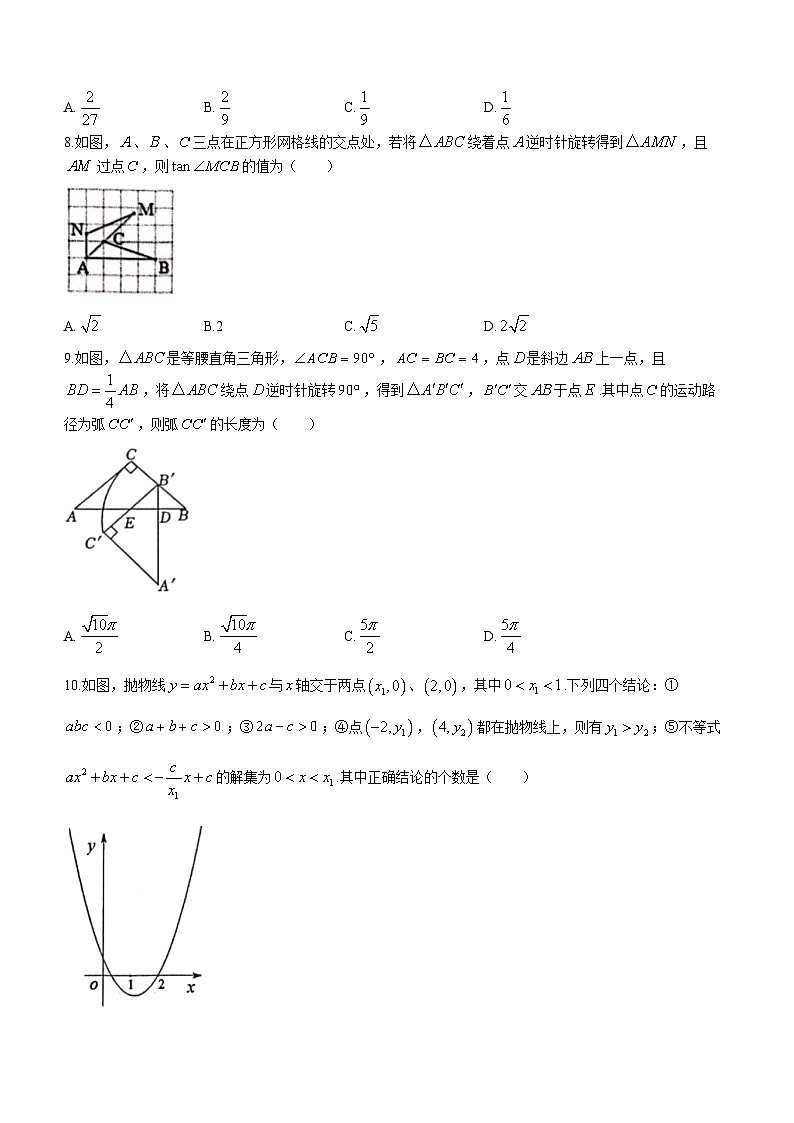 A. $\frac{2}{27}$　　B. $\frac{2}{9}$　　C. $\frac{1}{9}$　　D. $\frac{1}{6}$

8.如图，$A$、$B$、$C$三点在正方形网格线的交点处，若将$\triangle ABC$绕着点$A$逆时针旋转得到$\triangle AMN$，且$AM$过点$C$，则$\tan\angle MCB$的值为（　　）

M
N
C
A
B

A. $\sqrt{2}$　　B.2　　C. $\sqrt{5}$　　D. $2\sqrt{2}$

9.如图，$\triangle ABC$是等腰直角三角形，$\angle ACB=90°$，$AC=BC=4$，点$D$是斜边$AB$上一点，且$BD=\frac{1}{4}AB$，将$\triangle ABC$绕点$D$逆时针旋转$90°$，得到$\triangle A'B'C'$，$B'C'$交$AB$于点$E$.其中点$C$的运动路径为弧$CC'$，则弧$CC'$的长度为（　　）

C
B'
A
E
D
B
C'
A'

A. $\frac{\sqrt{10}\pi}{2}$　　B. $\frac{\sqrt{10}\pi}{4}$　　C. $\frac{5\pi}{2}$　　D. $\frac{5\pi}{4}$

10.如图，抛物线$y=ax^2+bx+c$与$x$轴交于两点$(x_1,0)$、$(2,0)$，其中$0<x_1<1$.下列四个结论：①$abc<0$；②$a+b+c>0$；③$2a-c>0$；④点$(-2,y_1)$，$(4,y_2)$都在抛物线上，则有$y_1>y_2$；⑤不等式$ax^2+bx+c<-\frac{c}{x_1}x+c$的解集为$0<x<x_1$.其中正确结论的个数是（　　）

y
o
1
2
x